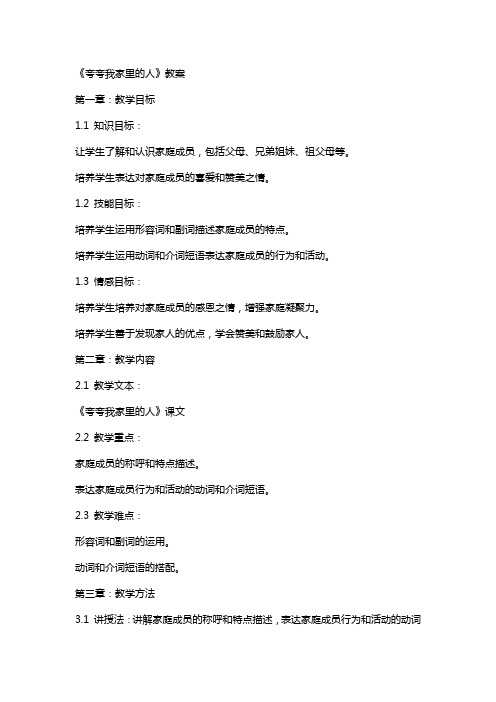 《夸夸我家里的人》教案

第一章：教学目标

1.1 知识目标：

让学生了解和认识家庭成员，包括父母、兄弟姐妹、祖父母等。

培养学生表达对家庭成员的喜爱和赞美之情。

1.2 技能目标：

培养学生运用形容词和副词描述家庭成员的特点。

培养学生运用动词和介词短语表达家庭成员的行为和活动。

1.3 情感目标：

培养学生培养对家庭成员的感恩之情，增强家庭凝聚力。

培养学生善于发现家人的优点，学会赞美和鼓励家人。

第二章：教学内容

2.1 教学文本：

《夸夸我家里的人》课文

2.2 教学重点：

家庭成员的称呼和特点描述。

表达家庭成员行为和活动的动词和介词短语。

2.3 教学难点：

形容词和副词的运用。

动词和介词短语的搭配。

第三章：教学方法

3.1 讲授法：讲解家庭成员的称呼和特点描述，表达家庭成员行为和活动的动词